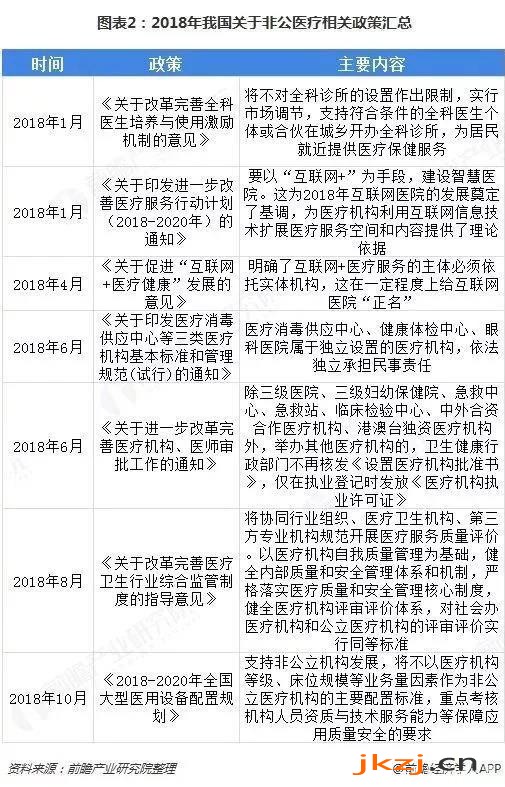 图表2：2018年我国关于非公医疗相关政策汇总

| 时间 | 政策 | 主要内容 |
|---|---|---|
| 2018年1月 | 《关于改革完善全科医生培养与使用激励机制的意见》 | 将不对全科诊所的设置作出限制，实行市场调节，支持符合条件的全科医生个体或合伙在城乡开办全科诊所，为居民就近提供医疗保健服务 |
| 2018年1月 | 《关于印发进一步改善医疗服务行动计划（2018-2020年）的通知》 | 要以“互联网+”为手段，建设智慧医院。这为2018年互联网医院的发展奠定了基调，为医疗机构利用互联网信息技术扩展医疗服务空间和内容提供了理论依据 |
| 2018年4月 | 《关于促进“互联网+医疗健康”发展的意见》 | 明确了互联网+医疗服务的主体必须依托实体机构，这在一定程度上给互联网医院“正名” |
| 2018年6月 | 《关于印发医疗消毒供应中心等三类医疗机构基本标准和管理规范(试行)的通知》 | 医疗消毒供应中心、健康体检中心、眼科医院属于独立设置的医疗机构，依法独立承担民事责任 |
| 2018年6月 | 《关于进一步改革完善医疗机构、医师审批工作的通知》 | 除三级医院、三级妇幼保健院、急救中心、急救站、临床检验中心、中外合资合作医疗机构、港澳台独资医疗机构外，举办其他医疗机构的，卫生健康行政部门不再核发《设置医疗机构批准书》，仅在执业登记时发放《医疗机构执业许可证》 |
| 2018年8月 | 《关于改革完善医疗卫生行业综合监管制度的指导意见》 | 将协同行业组织、医疗卫生机构、第三方专业机构规范开展医疗服务质量评价。以医疗机构自我质量管理为基础，健全内部质量和安全管理体系和机制，严格落实医疗质量和安全管理核心制度，健全医疗机构评审评价体系，对社会办医疗机构和公立医疗机构的评审评价实行同等标准 |
| 2018年10月 | 《2018-2020年全国大型医用设备配置规划》 | 支持非公立机构发展，将不以医疗机构等级、床位规模等业务量因素作为非公立医疗机构的主要配置标准，重点考核机构人员资质与技术服务能力等保障应用质量安全的要求 |

资料来源：前瞻产业研究院整理

jkzj.cn 前瞻经济学人APP